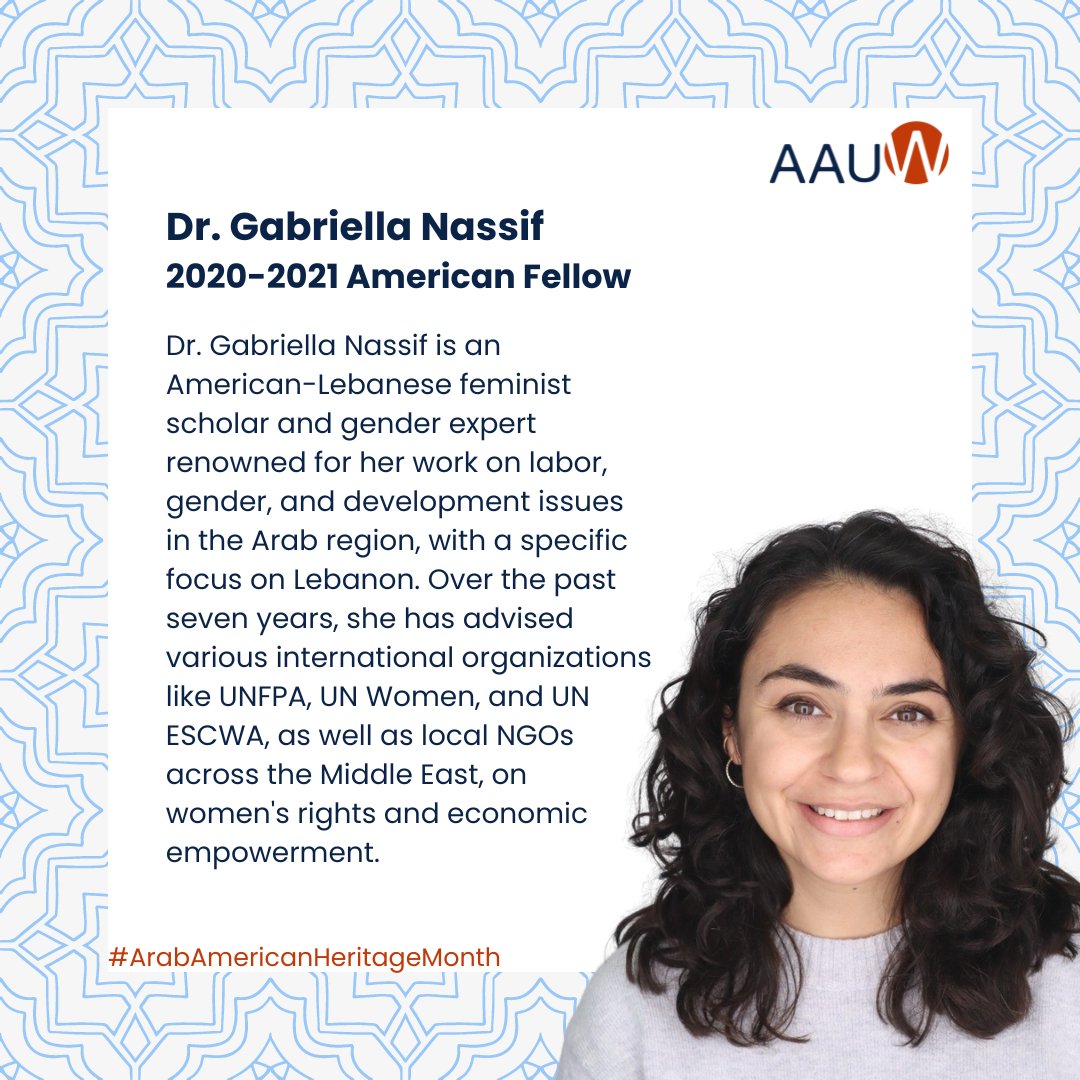 AAUW

Dr. Gabriella Nassif
2020-2021 American Fellow

Dr. Gabriella Nassif is an American-Lebanese feminist scholar and gender expert renowned for her work on labor, gender, and development issues in the Arab region, with a specific focus on Lebanon. Over the past seven years, she has advised various international organizations like UNFPA, UN Women, and UN ESCWA, as well as local NGOs across the Middle East, on women's rights and economic empowerment.

#ArabAmericanHeritageMonth